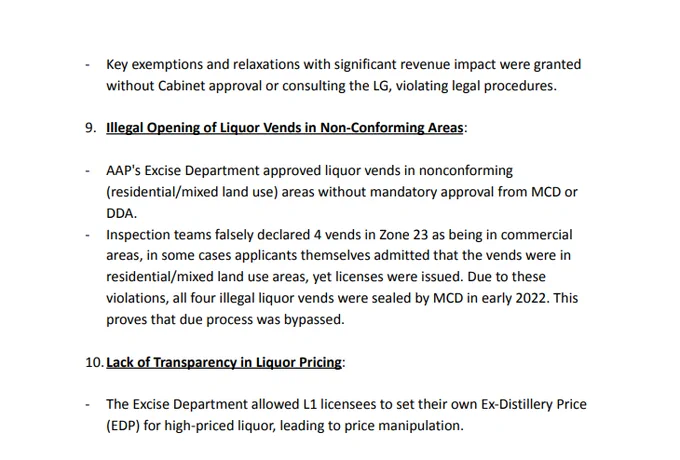 - Key exemptions and relaxations with significant revenue impact were granted without Cabinet approval or consulting the LG, violating legal procedures.

9. Illegal Opening of Liquor Vends in Non-Conforming Areas:

- AAP's Excise Department approved liquor vends in nonconforming (residential/mixed land use) areas without mandatory approval from MCD or DDA.
- Inspection teams falsely declared 4 vends in Zone 23 as being in commercial areas, in some cases applicants themselves admitted that the vends were in residential/mixed land use areas, yet licenses were issued. Due to these violations, all four illegal liquor vends were sealed by MCD in early 2022. This proves that due process was bypassed.

10. Lack of Transparency in Liquor Pricing:

- The Excise Department allowed L1 licensees to set their own Ex-Distillery Price (EDP) for high-priced liquor, leading to price manipulation.